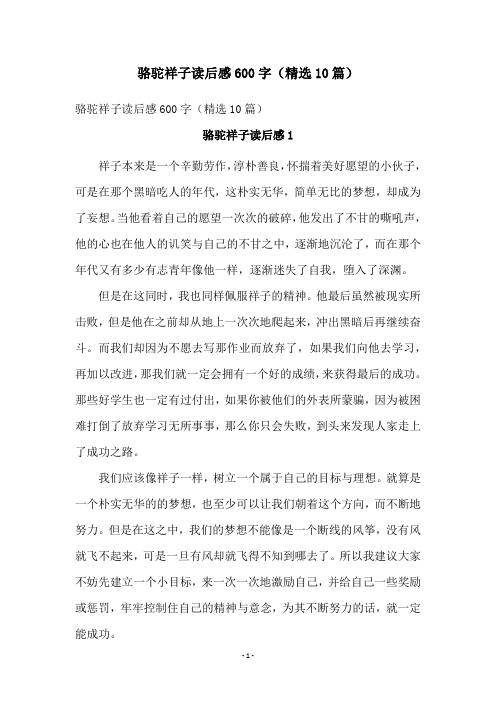 骆驼祥子读后感600字（精选10篇）

骆驼祥子读后感600字（精选10篇）

骆驼祥子读后感1

祥子本来是一个辛勤劳作，淳朴善良，怀揣着美好愿望的小伙子，可是在那个黑暗吃人的年代，这朴实无华，简单无比的梦想，却成为了妄想。当他看着自己的愿望一次次的破碎，他发出了不甘的嘶吼声，他的心也在他人的讥笑与自己的不甘之中，逐渐地沉沦了，而在那个年代又有多少有志青年像他一样，逐渐迷失了自我，堕入了深渊。

但是在这同时，我也同样佩服祥子的精神。他最后虽然被现实所击败，但是他在之前却从地上一次次地爬起来，冲出黑暗后再继续奋斗。而我们却因为不愿去写那作业而放弃了，如果我们向他去学习，再加以改进，那我们就一定会拥有一个好的成绩，来获得最后的成功。那些好学生也一定有过付出，如果你被他们的外表所蒙骗，因为被困难打倒了放弃学习无所事事，那么你只会失败，到头来发现人家走上了成功之路。

我们应该像祥子一样，树立一个属于自己的目标与理想。就算是一个朴实无华的的梦想，也至少可以让我们朝着这个方向，而不断地努力。但是在这之中，我们的梦想不能像是一个断线的风筝，没有风就飞不起来，可是一旦有风却就飞得不知到哪去了。所以我建议大家不妨先建立一个小目标，来一次一次地激励自己，并给自己一些奖励或惩罚，牢牢控制住自己的精神与意念，为其不断努力的话，就一定能成功。

- 1 -